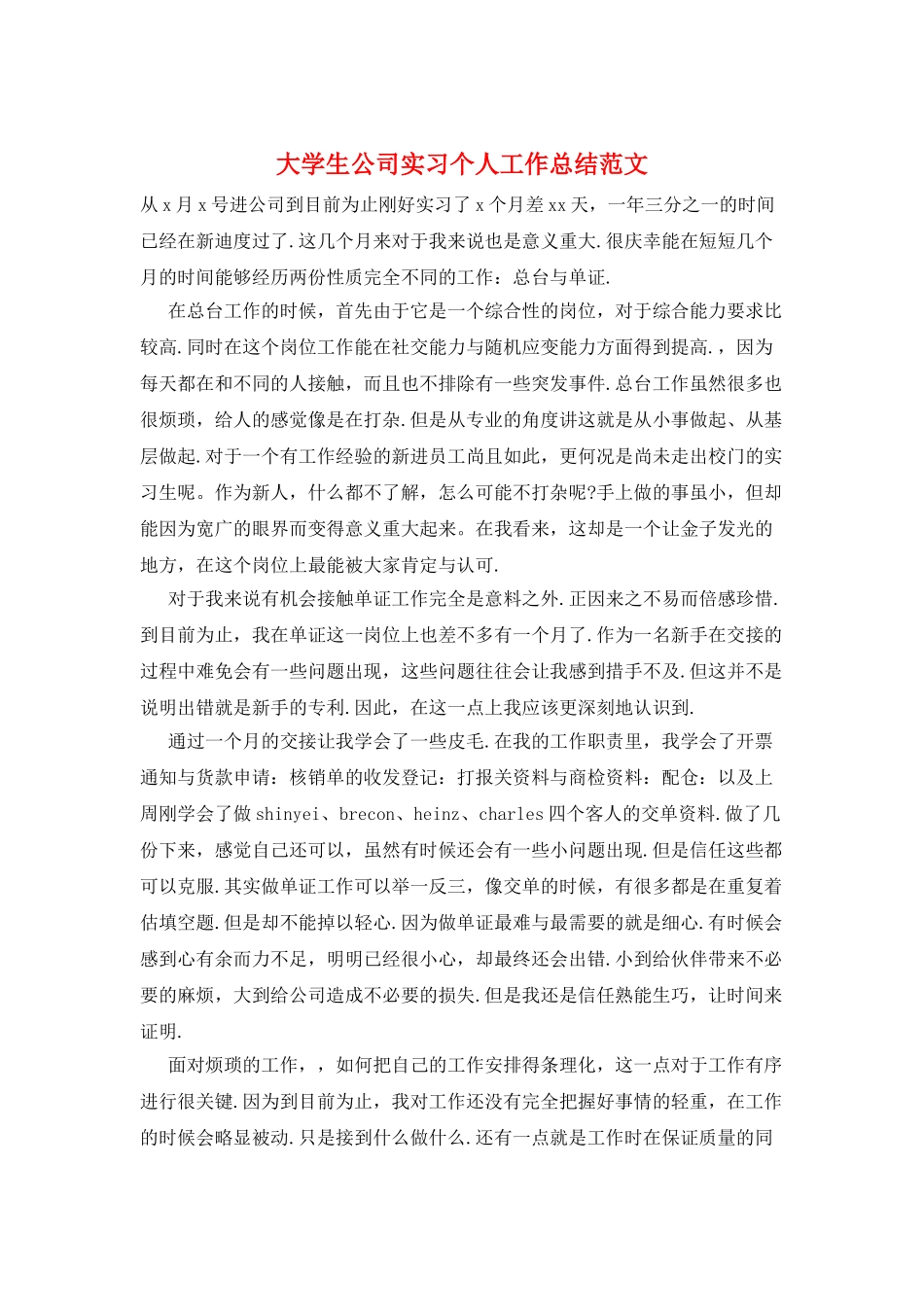 大学生公司实习个人工作总结范文

从x月x号进公司到目前为止刚好实习了x个月差xx天，一年三分之一的时间已经在新迪度过了.这几个月来对于我来说也是意义重大.很庆幸能在短短几个月的时间能够经历两份性质完全不同的工作：总台与单证.

在总台工作的时候，首先由于它是一个综合性的岗位，对于综合能力要求比较高.同时在这个岗位工作能在社交能力与随机应变能力方面得到提高.，因为每天都在和不同的人接触，而且也不排除有一些突发事件.总台工作虽然很多也很烦琐，给人的感觉像是在打杂.但是从专业的角度讲这就是从小事做起、从基层做起.对于一个有工作经验的新进员工尚且如此，更何况是尚未走出校门的实习生呢。作为新人，什么都不了解，怎么可能不打杂呢?手上做的事虽小，但却能因为宽广的眼界而变得意义重大起来。在我看来，这却是一个让金子发光的地方，在这个岗位上最能被大家肯定与认可.

对于我来说有机会接触单证工作完全是意料之外.正因来之不易而倍感珍惜.到目前为止，我在单证这一岗位上也差不多有一个月了.作为一名新手在交接的过程中难免会有一些问题出现，这些问题往往会让我感到措手不及.但这并不是说明出错就是新手的专利.因此，在这一点上我应该更深刻地认识到.

通过一个月的交接让我学会了一些皮毛.在我的工作职责里，我学会了开票通知与货款申请：核销单的收发登记：打报关资料与商检资料：配仓：以及上周刚学会了做shinyei、brecon、heinz、charles四个客人的交单资料.做了几份下来，感觉自己还可以，虽然有时候还会有一些小问题出现.但是信任这些都可以克服.其实做单证工作可以举一反三，像交单的时候，有很多都是在重复着估填空题.但是却不能掉以轻心.因为做单证最难与最需要的就是细心.有时候会感到心有余而力不足，明明已经很小心，却最终还会出错.小到给伙伴带来不必要的麻烦，大到给公司造成不必要的损失.但是我还是信任熟能生巧，让时间来证明.

面对烦琐的工作，，如何把自己的工作安排得条理化，这一点对于工作有序进行很关键.因为到目前为止，我对工作还没有完全把握好事情的轻重，在工作的时候会略显被动.只是接到什么做什么.还有一点就是工作时在保证质量的同